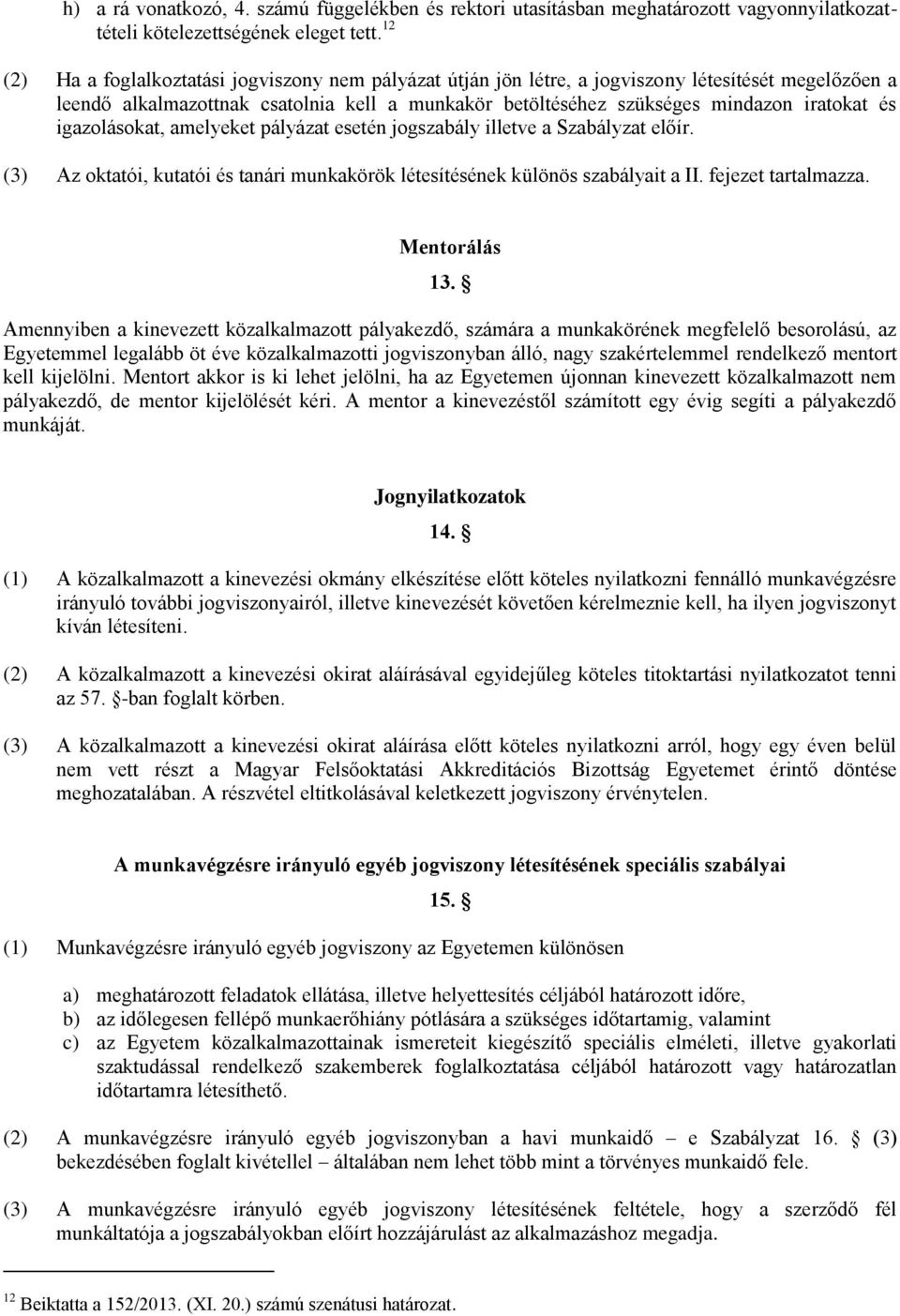 h) a rá vonatkozó, 4. számú függelékben és rektori utasításban meghatározott vagyonnyilatkozattételi kötelezettségének eleget tett. $^{12}$

(2) Ha a foglalkoztatási jogviszony nem pályázat útján jön létre, a jogviszony létesítését megelőzően a leendő alkalmazottnak csatolnia kell a munkakör betöltéséhez szükséges mindazon iratokat és igazolásokat, amelyeket pályázat esetén jogszabály illetve a Szabályzat előír.

(3) Az oktatói, kutatói és tanári munkakörök létesítésének különös szabályait a II. fejezet tartalmazza.

Mentorálás

13. §

Amennyiben a kinevezett közalkalmazott pályakezdő, számára a munkakörének megfelelő besorolású, az Egyetemmel legalább öt éve közalkalmazotti jogviszonyban álló, nagy szakértelemmel rendelkező mentort kell kijelölni. Mentort akkor is ki lehet jelölni, ha az Egyetemen újonnan kinevezett közalkalmazott nem pályakezdő, de mentor kijelölését kéri. A mentor a kinevezéstől számított egy évig segíti a pályakezdő munkáját.

Jognyilatkozatok

14. §

(1) A közalkalmazott a kinevezési okmány elkészítése előtt köteles nyilatkozni fennálló munkavégzésre irányuló további jogviszonyairól, illetve kinevezését követően kérelmeznie kell, ha ilyen jogviszonyt kíván létesíteni.

(2) A közalkalmazott a kinevezési okirat aláírásával egyidejűleg köteles titoktartási nyilatkozatot tenni az 57. §-ban foglalt körben.

(3) A közalkalmazott a kinevezési okirat aláírása előtt köteles nyilatkozni arról, hogy egy éven belül nem vett részt a Magyar Felsőoktatási Akkreditációs Bizottság Egyetemet érintő döntése meghozatalában. A részvétel eltitkolásával keletkezett jogviszony érvénytelen.

A munkavégzésre irányuló egyéb jogviszony létesítésének speciális szabályai

15. §

(1) Munkavégzésre irányuló egyéb jogviszony az Egyetemen különösen

a) meghatározott feladatok ellátása, illetve helyettesítés céljából határozott időre,
b) az időlegesen fellépő munkaerőhiány pótlására a szükséges időtartamig, valamint
c) az Egyetem közalkalmazottainak ismereteit kiegészítő speciális elméleti, illetve gyakorlati szaktudással rendelkező szakemberek foglalkoztatása céljából határozott vagy határozatlan időtartamra létesíthető.

(2) A munkavégzésre irányuló egyéb jogviszonyban a havi munkaidő – e Szabályzat 16. § (3) bekezdésében foglalt kivétellel – általában nem lehet több mint a törvényes munkaidő fele.

(3) A munkavégzésre irányuló egyéb jogviszony létesítésének feltétele, hogy a szerződő fél munkáltatója a jogszabályokban előírt hozzájárulást az alkalmazáshoz megadja.

$^{12}$ Beiktatta a 152/2013. (XI. 20.) számú szenátusi határozat.